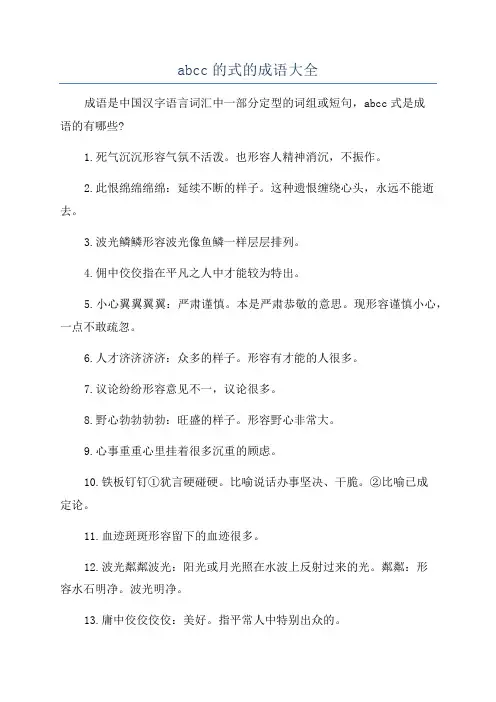 abcc 的式的成语大全

成语是中国汉字语言词汇中一部分定型的词组或短句，abcc 式是成语的有哪些?

1.死气沉沉形容气氛不活泼。也形容人精神消沉，不振作。

2.此恨绵绵绵绵：延续不断的样子。这种遗恨缠绕心头，永远不能逝去。

3.波光鳞鳞形容波光像鱼鳞一样层层排列。

4.佣中佼佼指在平凡之人中才能较为特出。

5.小心翼翼翼翼：严肃谨慎。本是严肃恭敬的意思。现形容谨慎小心，一点不敢疏忽。

6.人才济济济济：众多的样子。形容有才能的人很多。

7.议论纷纷形容意见不一，议论很多。

8.野心勃勃勃勃：旺盛的样子。形容野心非常大。

9.心事重重心里挂着很多沉重的顾虑。

10.铁板钉钉①犹言硬碰硬。比喻说话办事坚决、干脆。②比喻已成定论。

11.血迹斑斑形容留下的血迹很多。

12.波光粼粼波光：阳光或月光照在水波上反射过来的光。粼粼：形容水石明净。波光明净。

13.庸中佼佼佼佼：美好。指平常人中特别出众的。